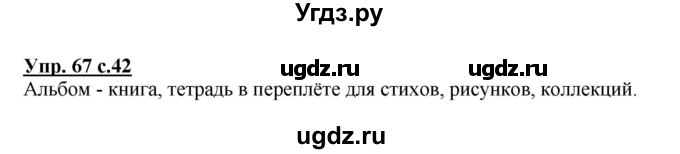 Угдз.ру

Упр. 67 с.42 ugdz.ru ugdz.ru
Альбом - книга, тетрадь в переплёте для стихов, рисунков, коллекций.

ugdz.ru